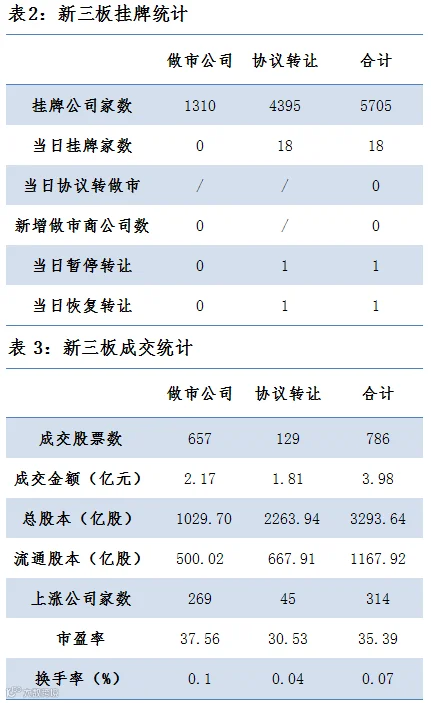 表2：新三板挂牌统计

|  | 做市公司 | 协议转让 | 合计 |
|---|---|---|---|
| 挂牌公司家数 | 1310 | 4395 | 5705 |
| 当日挂牌家数 | 0 | 18 | 18 |
| 当日协议转做市 | / | / | 0 |
| 新增做市商公司数 | 0 | / | 0 |
| 当日暂停转让 | 0 | 1 | 1 |
| 当日恢复转让 | 0 | 1 | 1 |

表3：新三板成交统计

|  | 做市公司 | 协议转让 | 合计 |
|---|---|---|---|
| 成交股票数 | 657 | 129 | 786 |
| 成交金额（亿元） | 2.17 | 1.81 | 3.98 |
| 总股本（亿股） | 1029.70 | 2263.94 | 3293.64 |
| 流通股本（亿股） | 500.02 | 667.91 | 1167.92 |
| 上涨公司家数 | 269 | 45 | 314 |
| 市盈率 | 37.56 | 30.53 | 35.39 |
| 换手率（%） | 0.1 | 0.04 | 0.07 |